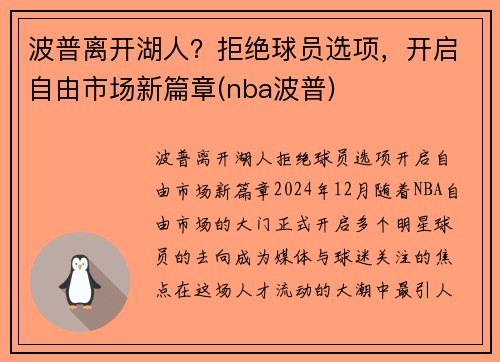 波普离开湖人？拒绝球员选项，开启自由市场新篇章(nba波普)

波普离开湖人拒绝球员选项开启自由市场新篇章2024年12月随着NBA自由市场的大门正式开启多个明星球员的去向成为媒体与球迷关注的焦点在这场人才流动的大潮中最引人